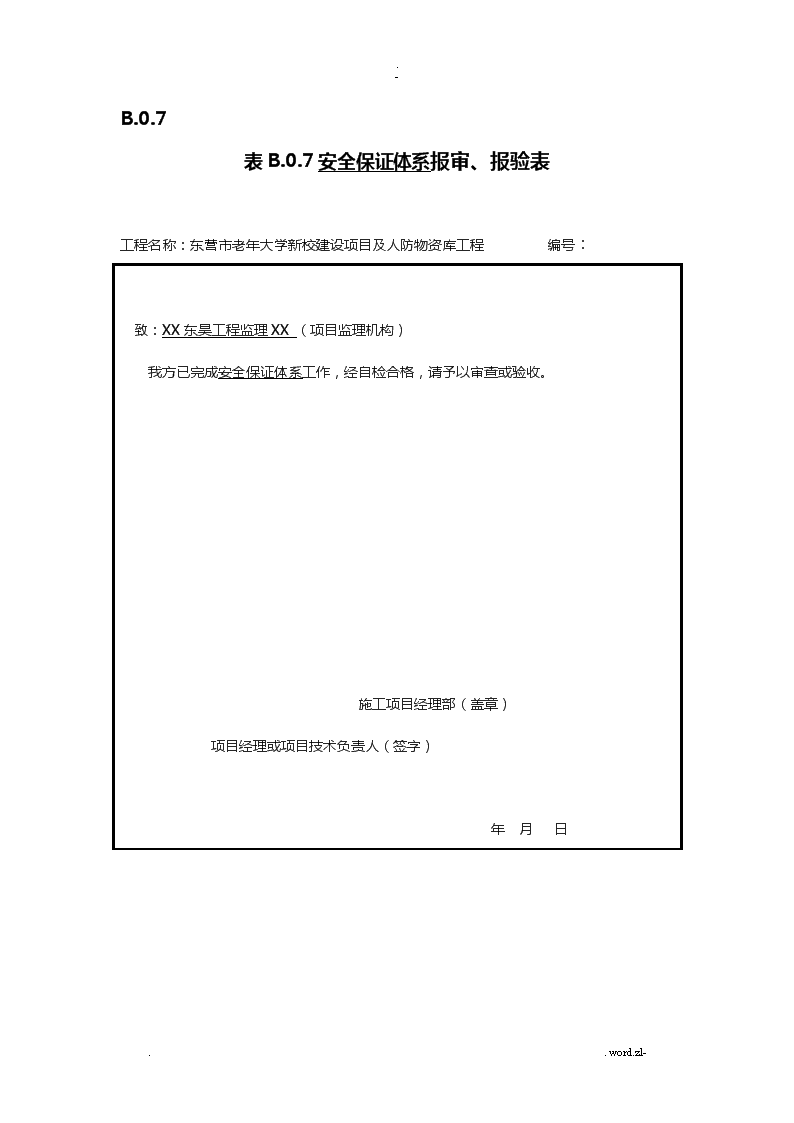 .
-

B.0.7

表 B.0.7 安全保证体系报审、报验表

工程名称：东营市老年大学新校建设项目及人防物资库工程　　　　编号：

致：XX 东昊工程监理 XX （项目监理机构）

我方已完成安全保证体系工作，经自检合格，请予以审查或验收。

施工项目经理部（盖章）

项目经理或项目技术负责人（签字）

年　月　日

.　　　　. word.zl-